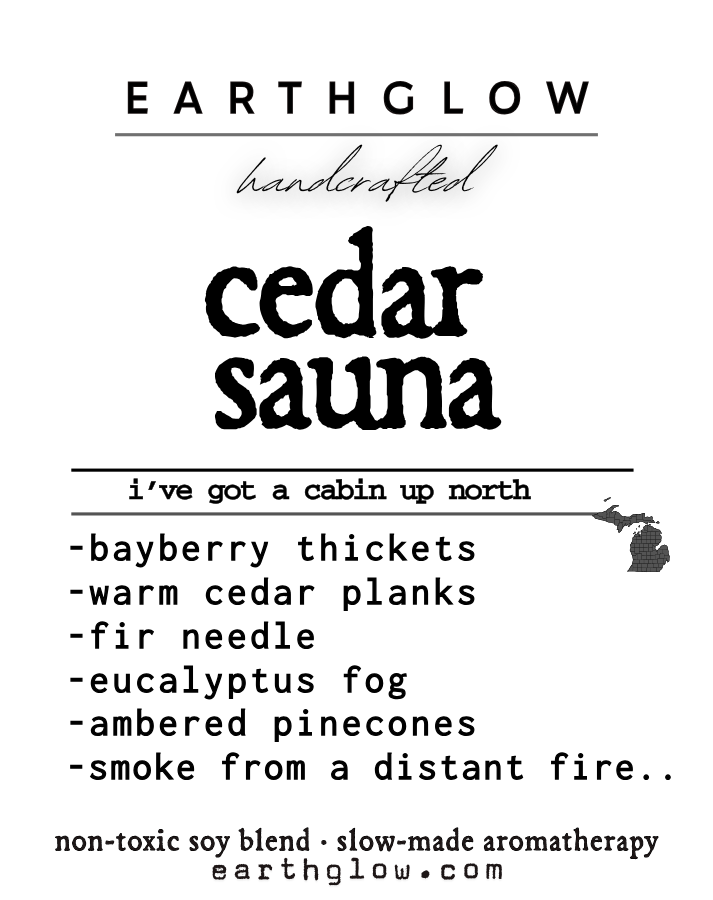 EARTHGLOW

handcrafted

cedar sauna

i've got a cabin up north

-bayberry thickets
-warm cedar planks
-fir needle
-eucalyptus fog
-ambered pinecones
-smoke from a distant fire..

non-toxic soy blend · slow-made aromatherapy
earthglow.com